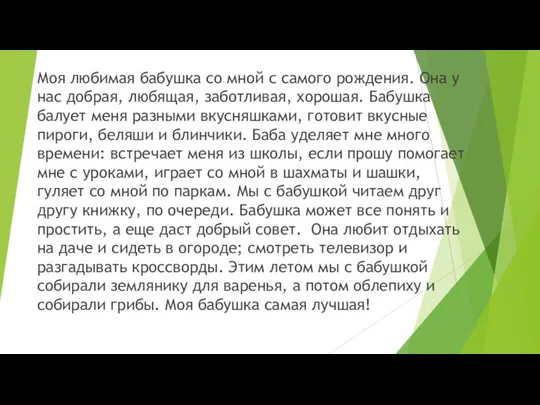 Моя любимая бабушка со мной с самого рождения. Она у нас добрая, любящая, заботливая, хорошая. Бабушка балует меня разными вкусняшками, готовит вкусные пироги, беляши и блинчики. Баба уделяет мне много времени: встречает меня из школы, если прошу помогает мне с уроками, играет со мной в шахматы и шашки, гуляет со мной по паркам. Мы с бабушкой читаем друг другу книжку, по очереди. Бабушка может все понять и простить, а еще даст добрый совет. Она любит отдыхать на даче и сидеть в огороде; смотреть телевизор и разгадывать кроссворды. Этим летом мы с бабушкой собирали землянику для варенья, а потом облепиху и собирали грибы. Моя бабушка самая лучшая!